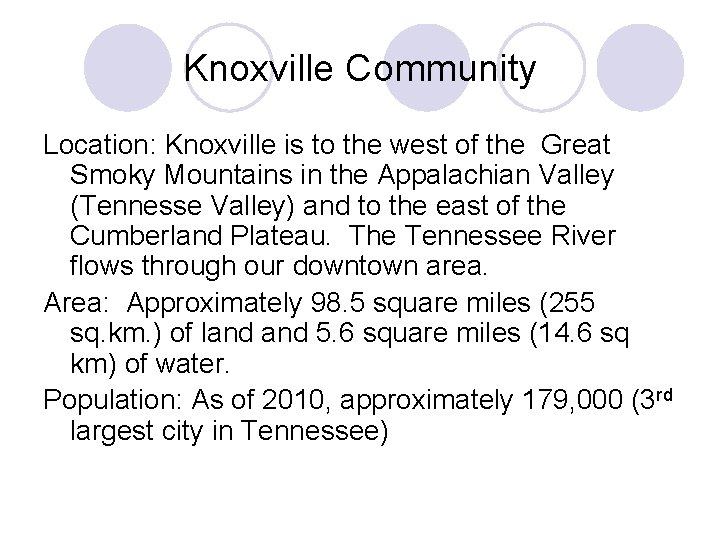 Knoxville Community

Location: Knoxville is to the west of the Great Smoky Mountains in the Appalachian Valley (Tennesse Valley) and to the east of the Cumberland Plateau. The Tennessee River flows through our downtown area.

Area: Approximately 98.5 square miles (255 sq.km.) of land and 5.6 square miles (14.6 sq km) of water.

Population: As of 2010, approximately 179,000 (3rd largest city in Tennessee)